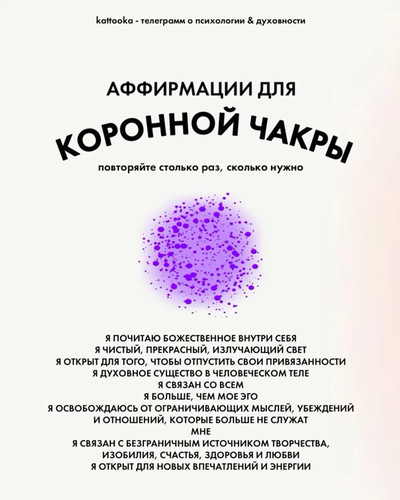 kattooka - телеграмм о психологии & духовности

АФФИРМАЦИИ ДЛЯ

КОРОННОЙ ЧАКРЫ

повторяйте столько раз, сколько нужно

Я ПОЧИТАЮ БОЖЕСТВЕННОЕ ВНУТРИ СЕБЯ
Я ЧИСТЫЙ, ПРЕКРАСНЫЙ, ИЗЛУЧАЮЩИЙ СВЕТ
Я ОТКРЫТ ДЛЯ ТОГО, ЧТОБЫ ОТПУСТИТЬ СВОИ ПРИВЯЗАННОСТИ
Я ДУХОВНОЕ СУЩЕСТВО В ЧЕЛОВЕЧЕСКОМ ТЕЛЕ
Я СВЯЗАН СО ВСЕМ
Я БОЛЬШЕ, ЧЕМ МОЕ ЭГО
Я ОСВОБОЖДАЮСЬ ОТ ОГРАНИЧИВАЮЩИХ МЫСЛЕЙ, УБЕЖДЕНИЙ И ОТНОШЕНИЙ, КОТОРЫЕ БОЛЬШЕ НЕ СЛУЖАТ МНЕ
Я СВЯЗАН С БЕЗГРАНИЧНЫМ ИСТОЧНИКОМ ТВОРЧЕСТВА, ИЗОБИЛИЯ, СЧАСТЬЯ, ЗДОРОВЬЯ И ЛЮБВИ
Я ОТКРЫТ ДЛЯ НОВЫХ ВПЕЧАТЛЕНИЙ И ЭНЕРГИИ